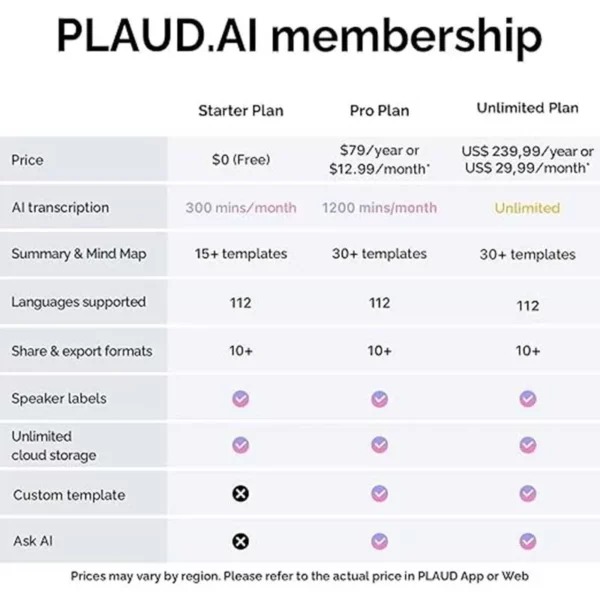 PLAUD.AI membership

| | Starter Plan | Pro Plan | Unlimited Plan |
|---|---|---|---|
| Price | $0 (Free) | $79/year or $12.99/month* | US$ 239,99/year or US$ 29,99/month* |
| AI transcription | 300 mins/month | 1200 mins/month | Unlimited |
| Summary & Mind Map | 15+ templates | 30+ templates | 30+ templates |
| Languages supported | 112 | 112 | 112 |
| Share & export formats | 10+ | 10+ | 10+ |
| Speaker labels | ✓ | ✓ | ✓ |
| Unlimited cloud storage | ✓ | ✓ | ✓ |
| Custom template | ✗ | ✓ | ✓ |
| Ask AI | ✗ | ✓ | ✓ |

Prices may vary by region. Please refer to the actual price in PLAUD App or Web